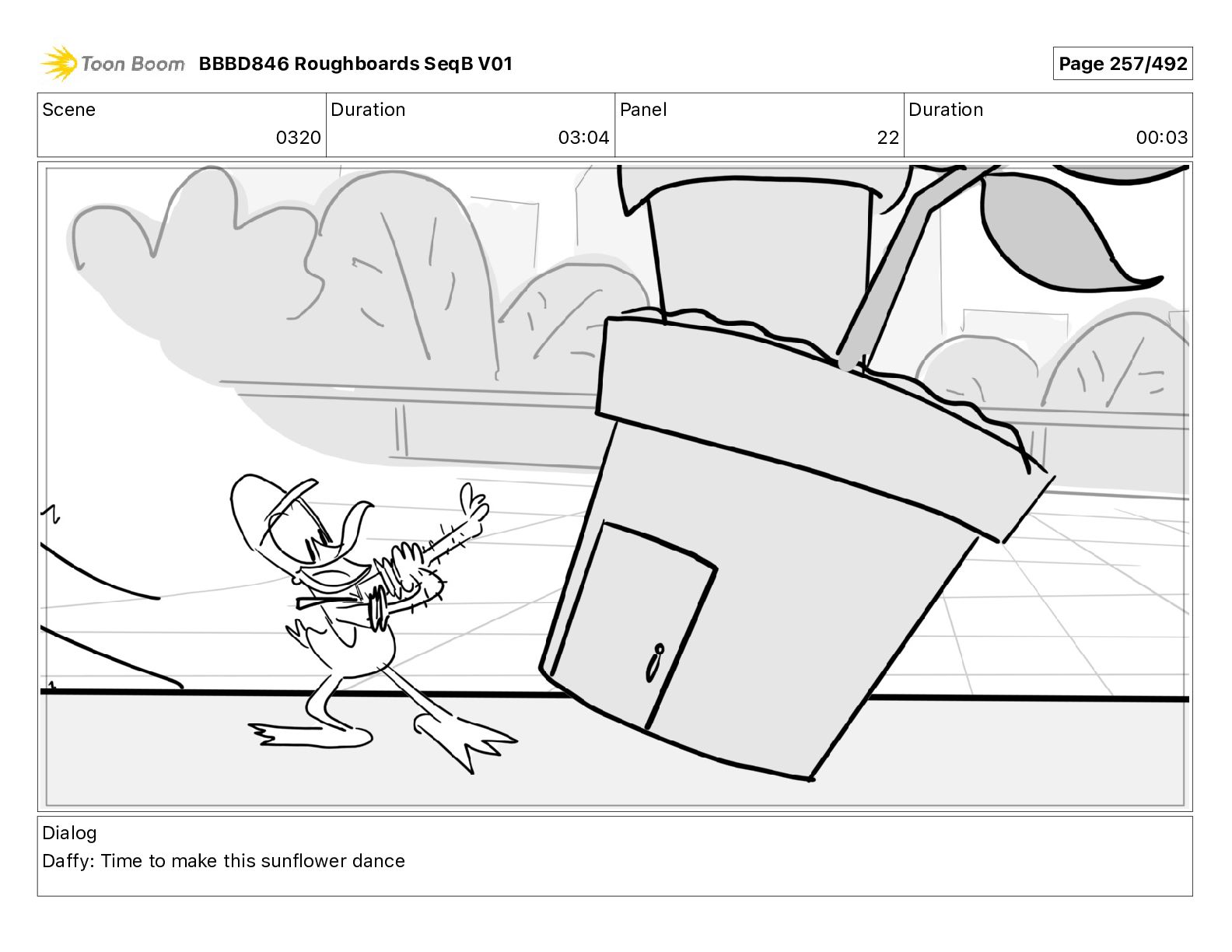 Toon Boom BBBD846 Roughboards SeqB V01

Page 257/492

| Scene | Duration | Panel | Duration |
|---|---|---|---|
| 0320 | 03:04 | 22 | 00:03 |

Dialog
Daffy: Time to make this sunflower dance